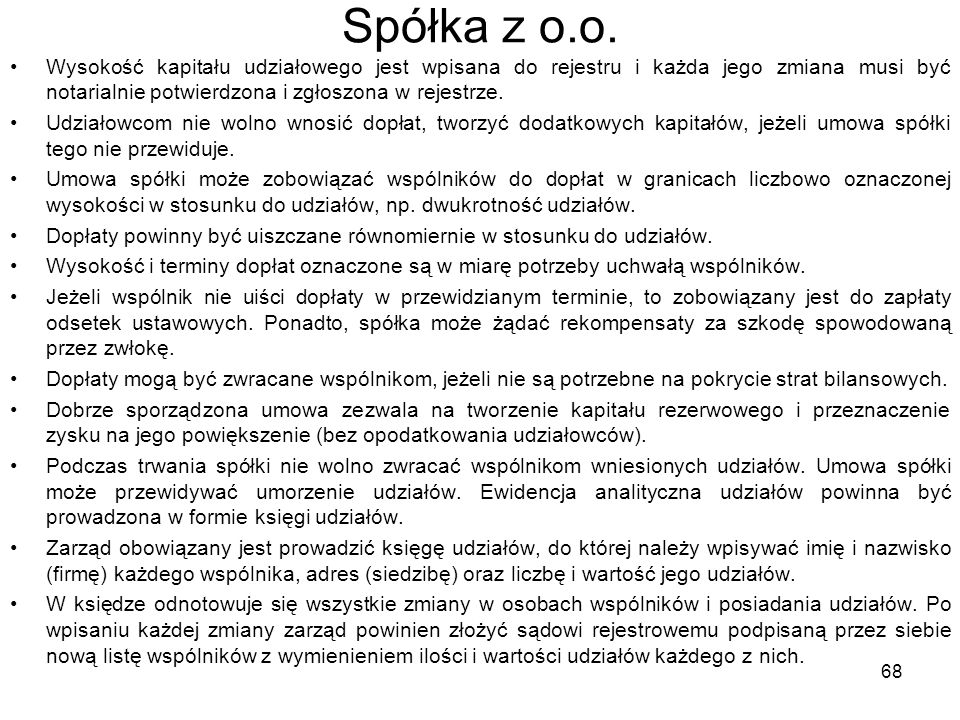 Spółka z o.o.

• Wysokość kapitału udziałowego jest wpisana do rejestru i każda jego zmiana musi być notarialnie potwierdzona i zgłoszona w rejestrze.

• Udziałowcom nie wolno wnosić dopłat, tworzyć dodatkowych kapitałów, jeżeli umowa spółki tego nie przewiduje.

• Umowa spółki może zobowiązać wspólników do dopłat w granicach liczbowo oznaczonej wysokości w stosunku do udziałów, np. dwukrotność udziałów.

• Dopłaty powinny być uiszczane równomiernie w stosunku do udziałów.

• Wysokość i terminy dopłat oznaczone są w miarę potrzeby uchwałą wspólników.

• Jeżeli wspólnik nie uiści dopłaty w przewidzianym terminie, to zobowiązany jest do zapłaty odsetek ustawowych. Ponadto, spółka może żądać rekompensaty za szkodę spowodowaną przez zwłokę.

• Dopłaty mogą być zwracane wspólnikom, jeżeli nie są potrzebne na pokrycie strat bilansowych.

• Dobrze sporządzona umowa zezwala na tworzenie kapitału rezerwowego i przeznaczenie zysku na jego powiększenie (bez opodatkowania udziałowców).

• Podczas trwania spółki nie wolno zwracać wspólnikom wniesionych udziałów. Umowa spółki może przewidywać umorzenie udziałów. Ewidencja analityczna udziałów powinna być prowadzona w formie księgi udziałów.

• Zarząd obowiązany jest prowadzić księgę udziałów, do której należy wpisywać imię i nazwisko (firmę) każdego wspólnika, adres (siedzibę) oraz liczbę i wartość jego udziałów.

• W księdze odnotowuje się wszystkie zmiany w osobach wspólników i posiadania udziałów. Po wpisaniu każdej zmiany zarząd powinien złożyć sądowi rejestrowemu podpisaną przez siebie nową listę wspólników z wymienieniem ilości i wartości udziałów każdego z nich.

68